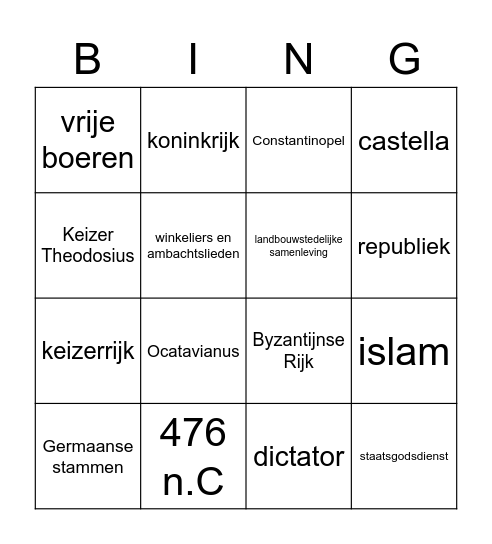 | B | I | N | G |
|---|---|---|---|
| vrije boeren | koninkrijk | Constantinopel | castella |
| Keizer Theodosius | winkeliers en ambachtslieden | landbouwstedelijke samenleving | republiek |
| keizerrijk | Ocatavianus | Byzantijnse Rijk | islam |
| Germaanse stammen | 476 n.C | dictator | staatsgodsdienst |